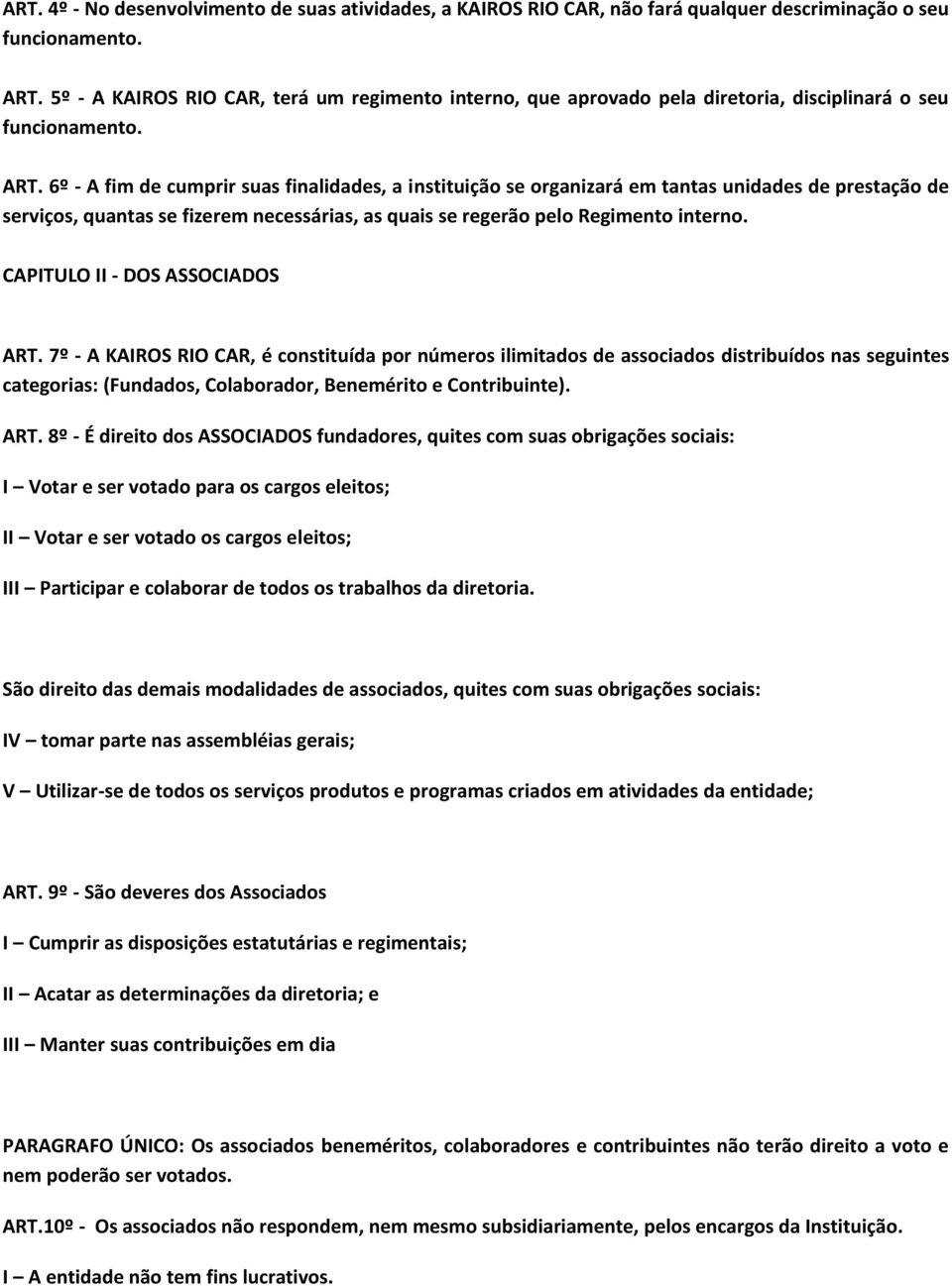 ART. 4º - No desenvolvimento de suas atividades, a KAIROS RIO CAR, não fará qualquer descriminação o seu funcionamento.

ART. 5º - A KAIROS RIO CAR, terá um regimento interno, que aprovado pela diretoria, disciplinará o seu funcionamento.

ART. 6º - A fim de cumprir suas finalidades, a instituição se organizará em tantas unidades de prestação de serviços, quantas se fizerem necessárias, as quais se regerão pelo Regimento interno.

CAPITULO II - DOS ASSOCIADOS

ART. 7º - A KAIROS RIO CAR, é constituída por números ilimitados de associados distribuídos nas seguintes categorias: (Fundados, Colaborador, Benemérito e Contribuinte).

ART. 8º - É direito dos ASSOCIADOS fundadores, quites com suas obrigações sociais:

I – Votar e ser votado para os cargos eleitos;

II – Votar e ser votado os cargos eleitos;

III – Participar e colaborar de todos os trabalhos da diretoria.

São direito das demais modalidades de associados, quites com suas obrigações sociais:

IV – tomar parte nas assembléias gerais;

V – Utilizar-se de todos os serviços produtos e programas criados em atividades da entidade;

ART. 9º - São deveres dos Associados

I – Cumprir as disposições estatutárias e regimentais;

II – Acatar as determinações da diretoria; e

III – Manter suas contribuições em dia

PARAGRAFO ÚNICO: Os associados beneméritos, colaboradores e contribuintes não terão direito a voto e nem poderão ser votados.

ART.10º - Os associados não respondem, nem mesmo subsidiariamente, pelos encargos da Instituição.

I – A entidade não tem fins lucrativos.